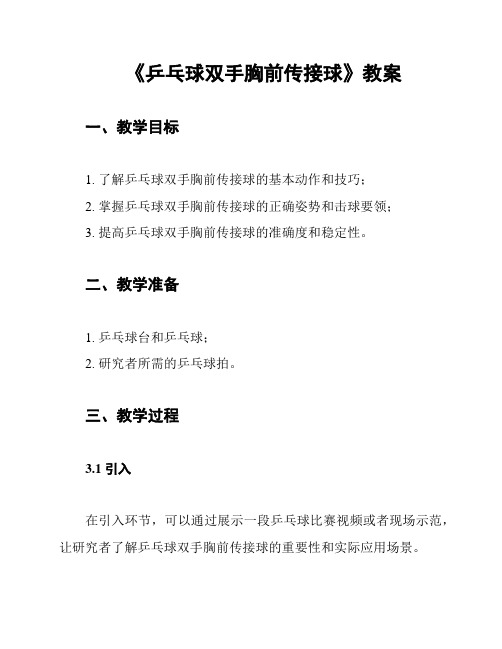 《乒乓球双手胸前传接球》教案

一、教学目标

1. 了解乒乓球双手胸前传接球的基本动作和技巧；

2. 掌握乒乓球双手胸前传接球的正确姿势和击球要领；

3. 提高乒乓球双手胸前传接球的准确度和稳定性。

二、教学准备

1. 乒乓球台和乒乓球；

2. 研究者所需的乒乓球拍。

三、教学过程

3.1 引入

在引入环节，可以通过展示一段乒乓球比赛视频或者现场示范，让研究者了解乒乓球双手胸前传接球的重要性和实际应用场景。